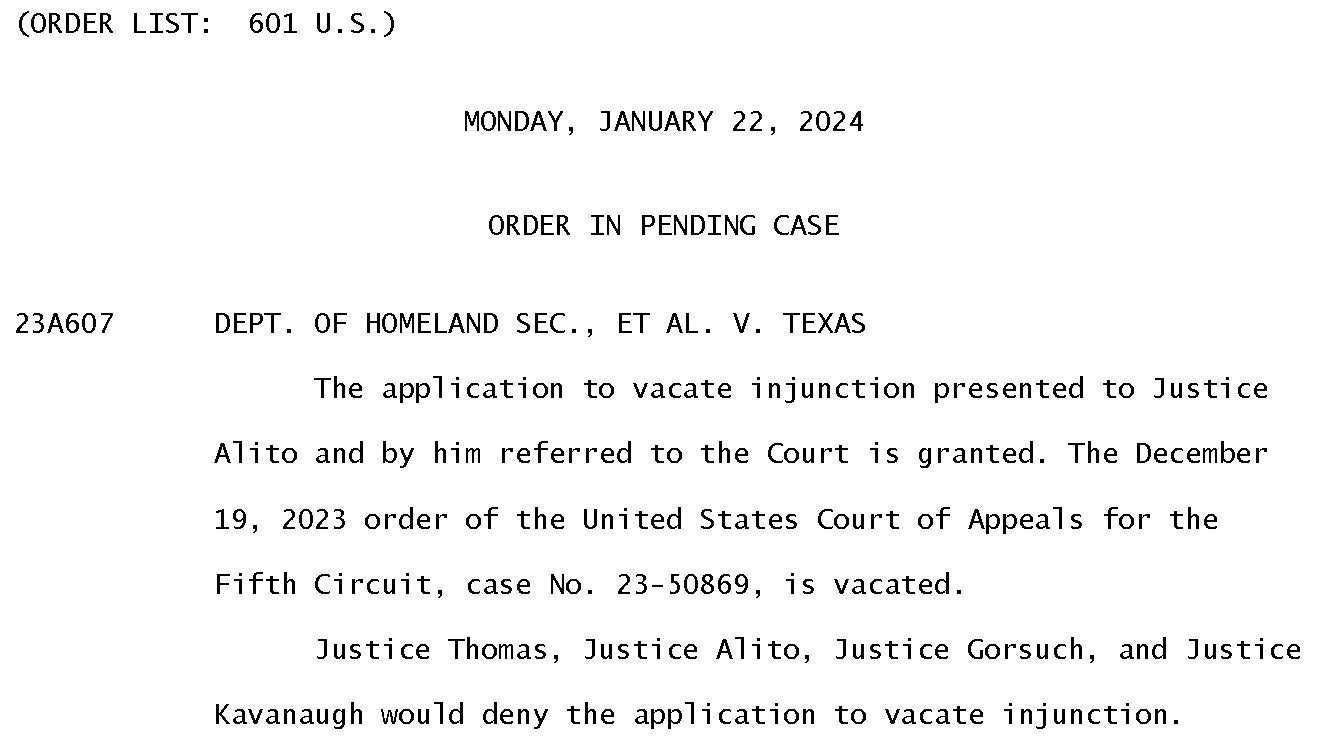 (ORDER LIST: 601 U.S.)

MONDAY, JANUARY 22, 2024

ORDER IN PENDING CASE

23A607 DEPT. OF HOMELAND SEC., ET AL. V. TEXAS

The application to vacate injunction presented to Justice Alito and by him referred to the Court is granted. The December 19, 2023 order of the United States Court of Appeals for the Fifth Circuit, case No. 23-50869, is vacated.

Justice Thomas, Justice Alito, Justice Gorsuch, and Justice Kavanaugh would deny the application to vacate injunction.